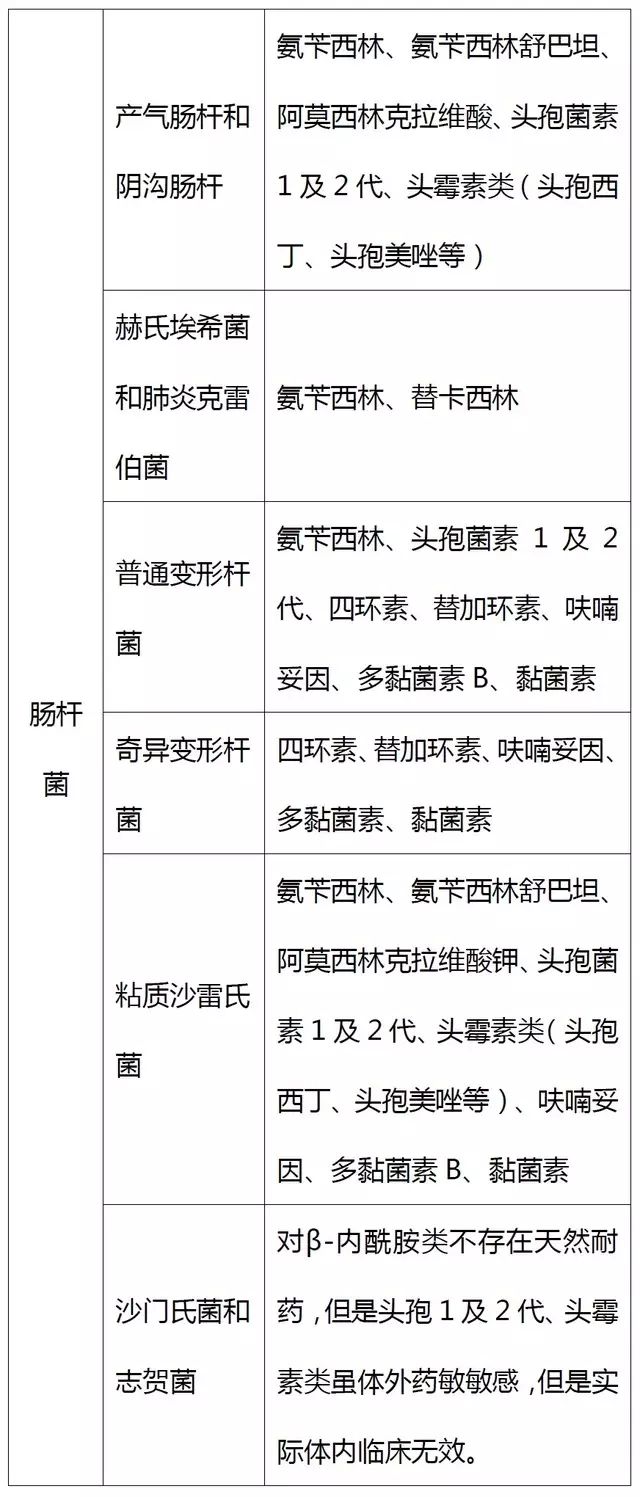 | 肠杆菌 | 产气肠杆和阴沟肠杆 | 氨苄西林、氨苄西林舒巴坦、阿莫西林克拉维酸、头孢菌素 1 及 2 代、头霉素类（头孢西丁、头孢美唑等） |
|---|---|---|
| | 赫氏埃希菌和肺炎克雷伯菌 | 氨苄西林、替卡西林 |
| | 普通变形杆菌 | 氨苄西林、头孢菌素 1 及 2 代、四环素、替加环素、呋喃妥因、多黏菌素 B、黏菌素 |
| | 奇异变形杆菌 | 四环素、替加环素、呋喃妥因、多黏菌素、黏菌素 |
| | 粘质沙雷氏菌 | 氨苄西林、氨苄西林舒巴坦、阿莫西林克拉维酸钾、头孢菌素 1 及 2 代、头霉素类（头孢西丁、头孢美唑等）、呋喃妥因、多黏菌素 B、黏菌素 |
| | 沙门氏菌和志贺菌 | 对β-内酰胺类不存在天然耐药，但是头孢 1 及 2 代、头霉素类虽体外药敏敏感，但是实际体内临床无效。 |